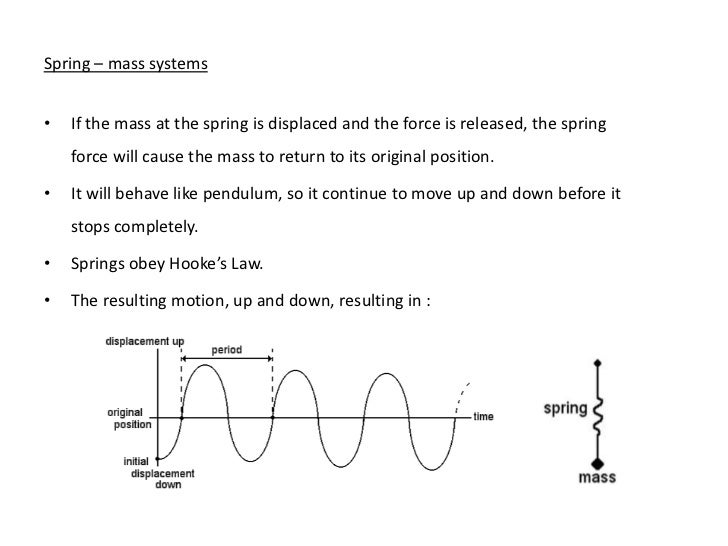 Spring – mass systems

• If the mass at the spring is displaced and the force is released, the spring force will cause the mass to return to its original position.

• It will behave like pendulum, so it continue to move up and down before it stops completely.

• Springs obey Hooke's Law.

• The resulting motion, up and down, resulting in :

displacement up
period
original position
time
initial displacement down

spring
mass